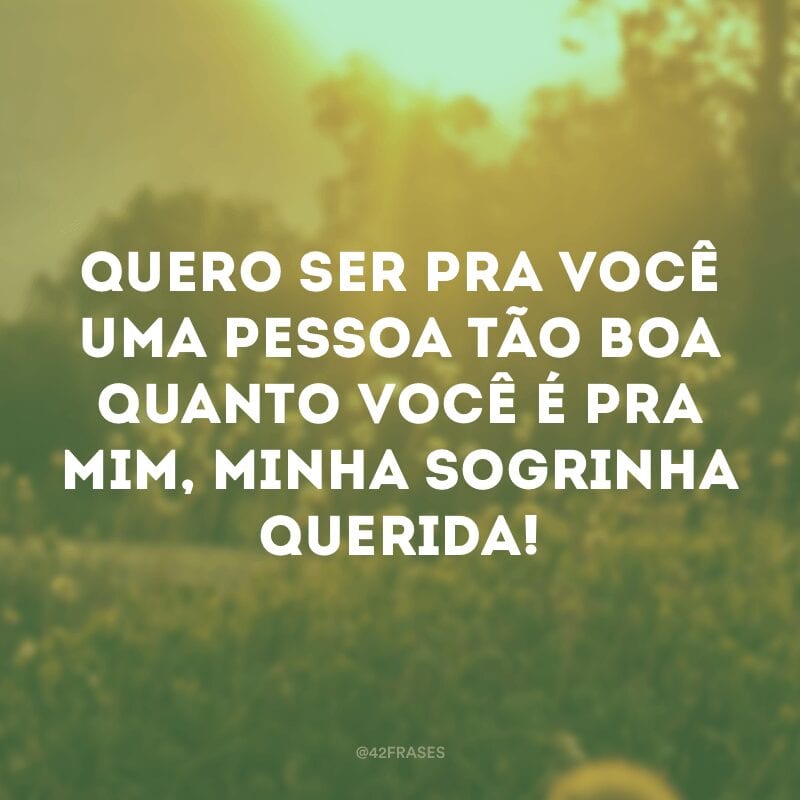 QUERO SER PRA VOCÊ UMA PESSOA TÃO BOA QUANTO VOCÊ É PRA MIM, MINHA SOGRINHA QUERIDA!

@42FRASES